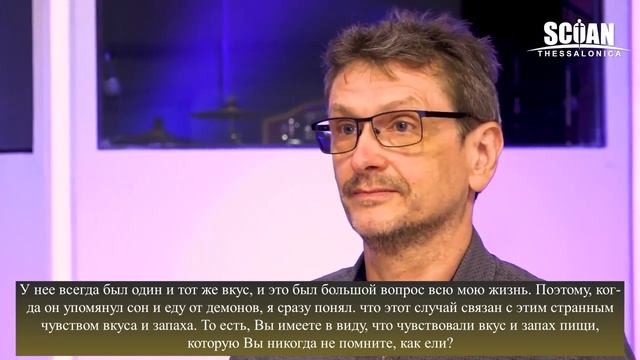 SCOAN
THESSALONICA

У нее всегда был один и тот же вкус, и это был большой вопрос всю мою жизнь. Поэтому, когда он упомянул сон и еду от демонов, я сразу понял. что этот случай связан с этим странным чувством вкуса и запаха. То есть, Вы имеете в виду, что чувствовали вкус и запах пищи, которую Вы никогда не помните, как ели?